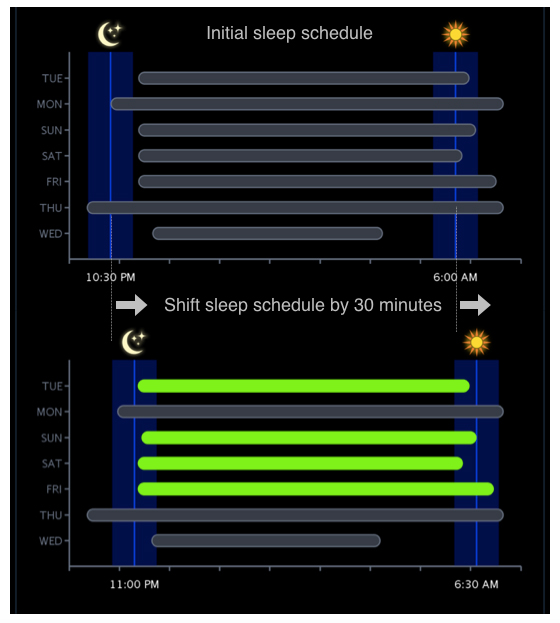 Initial sleep schedule

TUE
MON
SUN
SAT
FRI
THU
WED

10:30 PM
6:00 AM

Shift sleep schedule by 30 minutes

TUE
MON
SUN
SAT
FRI
THU
WED

11:00 PM
6:30 AM